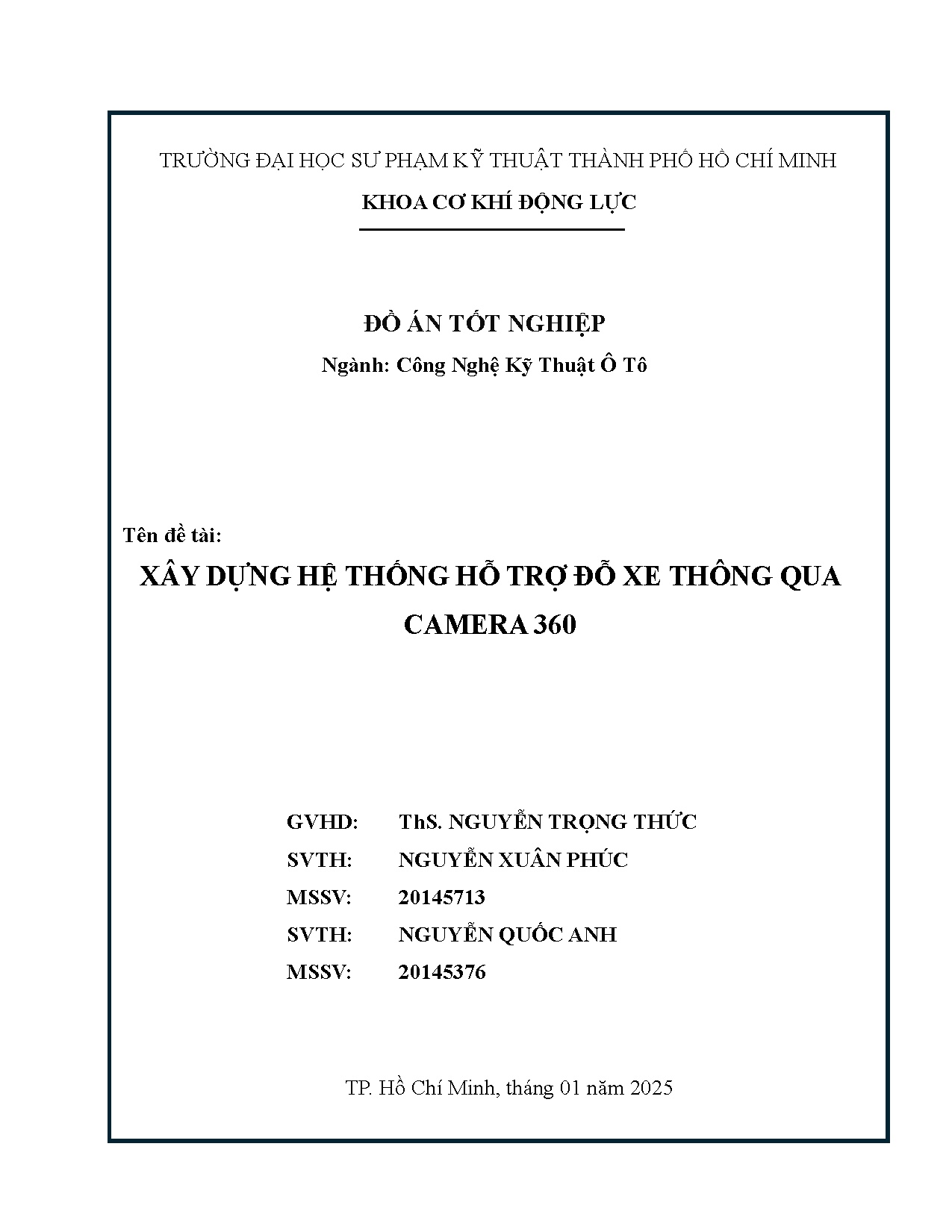 TRƯỜNG ĐẠI HỌC SƯ PHẠM KỸ THUẬT THÀNH PHỐ HỒ CHÍ MINH

KHOA CƠ KHÍ ĐỘNG LỰC

ĐỒ ÁN TỐT NGHIỆP

Ngành: Công Nghệ Kỹ Thuật Ô Tô

Tên đề tài:

XÂY DỰNG HỆ THỐNG HỖ TRỢ ĐỖ XE THÔNG QUA CAMERA 360

GVHD: ThS. NGUYỄN TRỌNG THỨC

SVTH: NGUYỄN XUÂN PHÚC

MSSV: 20145713

SVTH: NGUYỄN QUỐC ANH

MSSV: 20145376

TP. Hồ Chí Minh, tháng 01 năm 2025